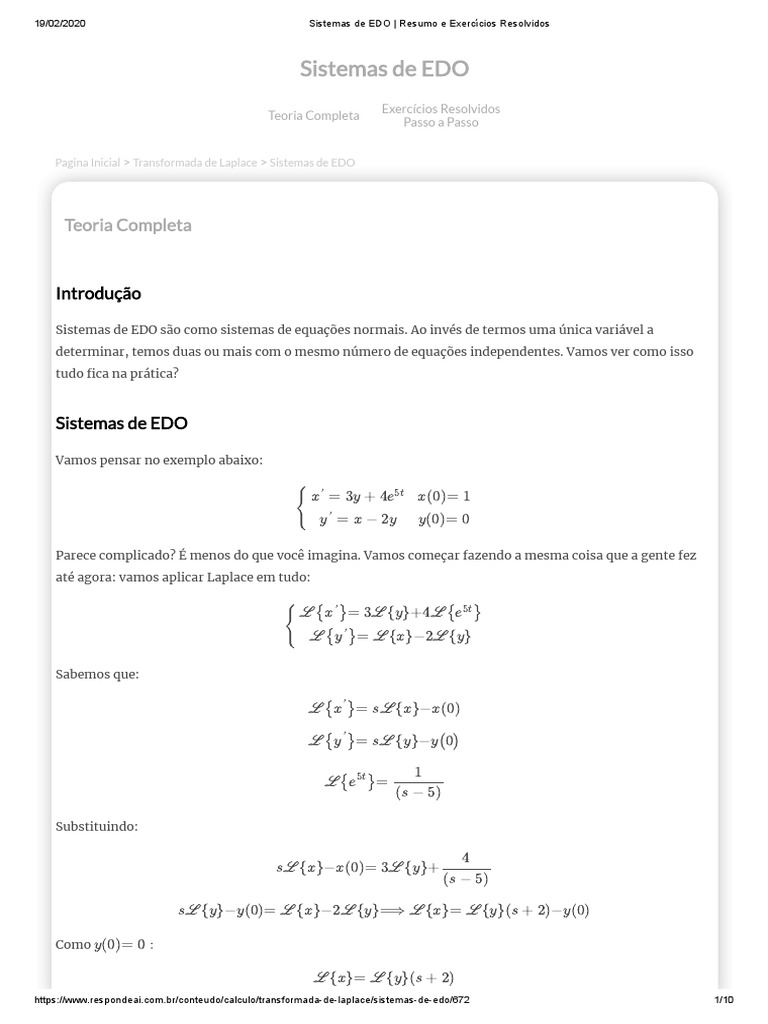 19/02/2020 Sistemas de EDO | Resumo e Exercícios Resolvidos

Sistemas de EDO

Teoria Completa

Exercícios Resolvidos Passo a Passo

Pagina Inicial > Transformada de Laplace > Sistemas de EDO

Teoria Completa

Introdução

Sistemas de EDO são como sistemas de equações normais. Ao invés de termos uma única variável a determinar, temos duas ou mais com o mesmo número de equações independentes. Vamos ver como isso tudo fica na prática?

Sistemas de EDO

Vamos pensar no exemplo abaixo:

$\begin{cases} x' = 3y + 4e^{5t} & x(0) = 1 \\ y' = x - 2y & y(0) = 0 \end{cases}$

Parece complicado? É menos do que você imagina. Vamos começar fazendo a mesma coisa que a gente fez até agora: vamos aplicar Laplace em tudo:

$\begin{cases} \mathscr{L}\{x'\} = 3\mathscr{L}\{y\} + 4\mathscr{L}\{e^{5t}\} \\ \mathscr{L}\{y'\} = \mathscr{L}\{x\} - 2\mathscr{L}\{y\} \end{cases}$

Sabemos que:

$\mathscr{L}\{x'\} = s\mathscr{L}\{x\} - x(0)$

$\mathscr{L}\{y'\} = s\mathscr{L}\{y\} - y(0)$

$\mathscr{L}\{e^{5t}\} = \frac{1}{(s-5)}$

Substituindo:

$s\mathscr{L}\{x\} - x(0) = 3\mathscr{L}\{y\} + \frac{4}{(s-5)}$

$s\mathscr{L}\{y\} - y(0) = \mathscr{L}\{x\} - 2\mathscr{L}\{y\} \Longrightarrow \mathscr{L}\{x\} = \mathscr{L}\{y\}(s+2) - y(0)$

Como $y(0) = 0$ :

$\mathscr{L}\{x\} = \mathscr{L}\{y\}(s+2)$

https://www.respondeai.com.br/conteudo/calculo/transformada-de-laplace/sistemas-de-edo/672 1/10